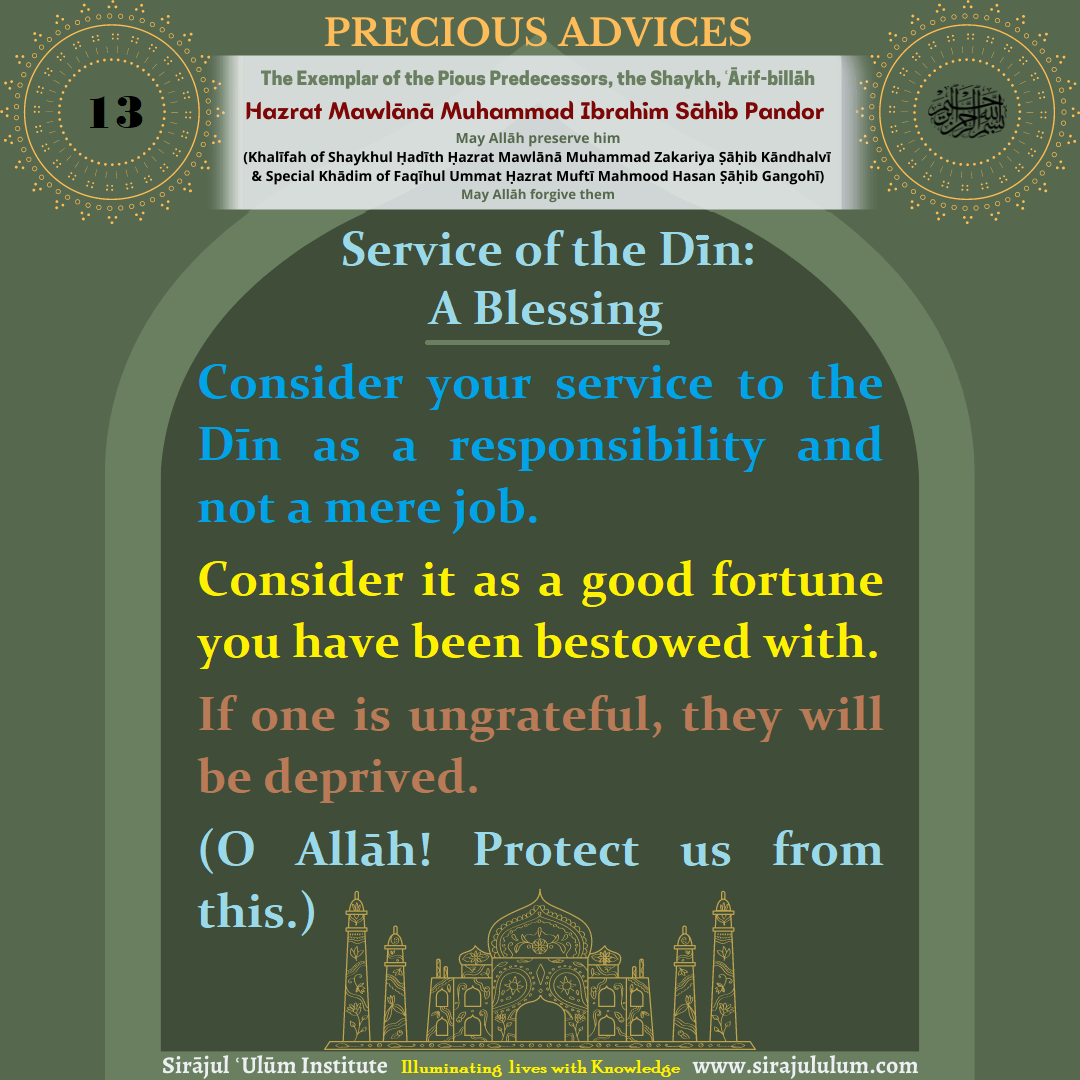 PRECIOUS ADVICES

13

The Exemplar of the Pious Predecessors, the Shaykh, ʿĀrif-billāh

Hazrat Mawlānā Muhammad Ibrahim Sāhib Pandor

May Allāh preserve him

(Khalīfah of Shaykhul Ḥadīth Ḥazrat Mawlānā Muhammad Zakariya Ṣāḥib Kāndhalvī & Special Khādim of Faqīhul Ummat Ḥazrat Muftī Mahmood Hasan Ṣāḥib Gangohī)

May Allāh forgive them

Service of the Dīn:
A Blessing

Consider your service to the Dīn as a responsibility and not a mere job.

Consider it as a good fortune you have been bestowed with.

If one is ungrateful, they will be deprived.

(O Allāh! Protect us from this.)

Sirājul ʿUlūm Institute Illuminating lives with Knowledge www.sirajululum.com